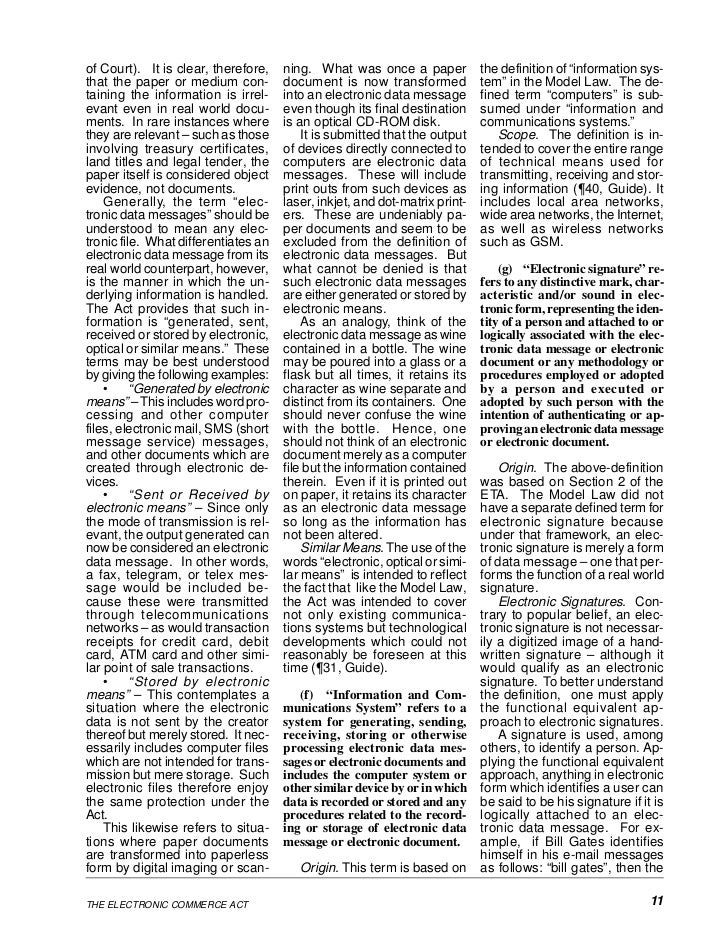 of Court). It is clear, therefore, that the paper or medium containing the information is irrelevant even in real world documents. In rare instances where they are relevant – such as those involving treasury certificates, land titles and legal tender, the paper itself is considered object evidence, not documents.

Generally, the term "electronic data messages" should be understood to mean any electronic file. What differentiates an electronic data message from its real world counterpart, however, is the manner in which the underlying information is handled. The Act provides that such information is "generated, sent, received or stored by electronic, optical or similar means." These terms may be best understood by giving the following examples:

• "Generated by electronic means" – This includes word processing and other computer files, electronic mail, SMS (short message service) messages, and other documents which are created through electronic devices.

• "Sent or Received by electronic means" – Since only the mode of transmission is relevant, the output generated can now be considered an electronic data message. In other words, a fax, telegram, or telex message would be included because these were transmitted through telecommunications networks – as would transaction receipts for credit card, debit card, ATM card and other similar point of sale transactions.

• "Stored by electronic means" – This contemplates a situation where the electronic data is not sent by the creator thereof but merely stored. It necessarily includes computer files which are not intended for transmission but mere storage. Such electronic files therefore enjoy the same protection under the Act.

This likewise refers to situations where paper documents are transformed into paperless form by digital imaging or scanning. What was once a paper document is now transformed into an electronic data message even though its final destination is an optical CD-ROM disk.

It is submitted that the output of devices directly connected to computers are electronic data messages. These will include print outs from such devices as laser, inkjet, and dot-matrix printers. These are undeniably paper documents and seem to be excluded from the definition of electronic data messages. But what cannot be denied is that such electronic data messages are either generated or stored by electronic means.

As an analogy, think of the electronic data message as wine contained in a bottle. The wine may be poured into a glass or a flask but all times, it retains its character as wine separate and distinct from its containers. One should never confuse the wine with the bottle. Hence, one should not think of an electronic document merely as a computer file but the information contained therein. Even if it is printed out on paper, it retains its character as an electronic data message so long as the information has not been altered.

Similar Means. The use of the words "electronic, optical or similar means" is intended to reflect the fact that like the Model Law, the Act was intended to cover not only existing communications systems but technological developments which could not reasonably be foreseen at this time (¶31, Guide).

(f) "Information and Communications System" refers to a system for generating, sending, receiving, storing or otherwise processing electronic data messages or electronic documents and includes the computer system or other similar device by or in which data is recorded or stored and any procedures related to the recording or storage of electronic data message or electronic document.

Origin. This term is based on the definition of "information system" in the Model Law. The defined term "computers" is subsumed under "information and communications systems."

Scope. The definition is intended to cover the entire range of technical means used for transmitting, receiving and storing information (¶40, Guide). It includes local area networks, wide area networks, the Internet, as well as wireless networks such as GSM.

(g) "Electronic signature" refers to any distinctive mark, characteristic and/or sound in electronic form, representing the identity of a person and attached to or logically associated with the electronic data message or electronic document or any methodology or procedures employed or adopted by a person and executed or adopted by such person with the intention of authenticating or approving an electronic data message or electronic document.

Origin. The above-definition was based on Section 2 of the ETA. The Model Law did not have a separate defined term for electronic signature because under that framework, an electronic signature is merely a form of data message – one that performs the function of a real world signature.

Electronic Signatures. Contrary to popular belief, an electronic signature is not necessarily a digitized image of a handwritten signature – although it would qualify as an electronic signature. To better understand the definition, one must apply the functional equivalent approach to electronic signatures.

A signature is used, among others, to identify a person. Applying the functional equivalent approach, anything in electronic form which identifies a user can be said to be his signature if it is logically attached to an electronic data message. For example, if Bill Gates identifies himself in his e-mail messages as follows: "bill gates", then the

THE ELECTRONIC COMMERCE ACT

11